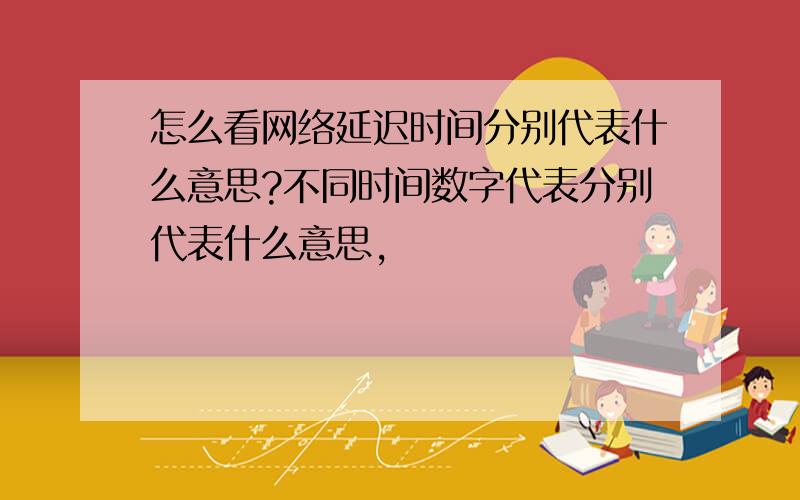 怎么看网络延迟时间分别代表什么意思?不同时间数字代表分别代表什么意思,